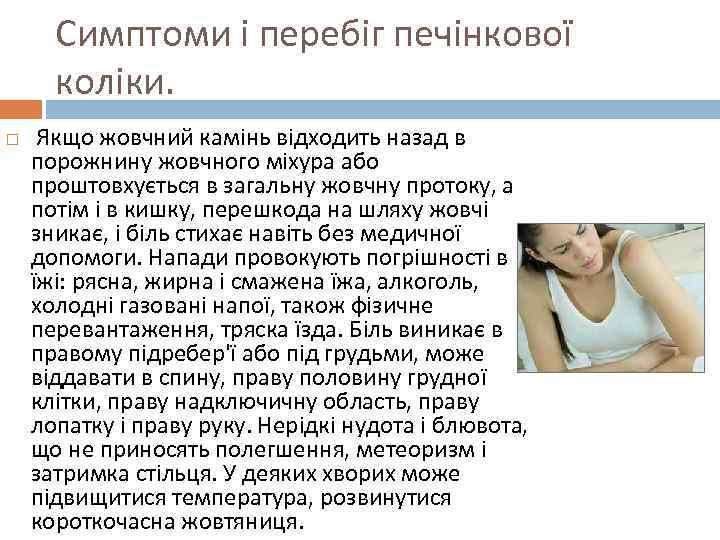 Симптоми і перебіг печінкової коліки.

Якщо жовчний камінь відходить назад в порожнину жовчного міхура або проштовхується в загальну жовчну протоку, а потім і в кишку, перешкода на шляху жовчі зникає, і біль стихає навіть без медичної допомоги. Напади провокують погрішності в їжі: рясна, жирна і смажена їжа, алкоголь, холодні газовані напої, також фізичне перевантаження, тряска їзда. Біль виникає в правому підребер'ї або під грудьми, може віддавати в спину, праву половину грудної клітки, праву надключичну область, праву лопатку і праву руку. Нерідкі нудота і блювота, що не приносять полегшення, метеоризм і затримка стільця. У деяких хворих може підвищитися температура, розвинутися короткочасна жовтяниця.